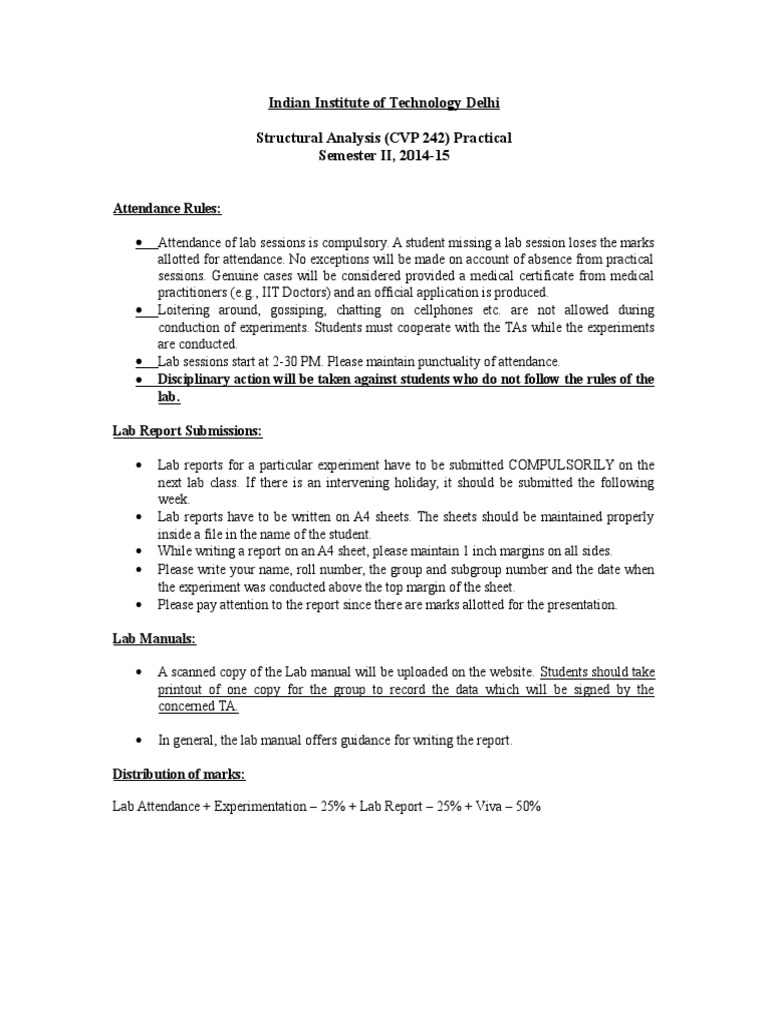 Indian Institute of Technology Delhi

Structural Analysis (CVP 242) Practical
Semester II, 2014-15

Attendance Rules:

• Attendance of lab sessions is compulsory. A student missing a lab session loses the marks allotted for attendance. No exceptions will be made on account of absence from practical sessions. Genuine cases will be considered provided a medical certificate from medical practitioners (e.g., IIT Doctors) and an official application is produced.
• Loitering around, gossiping, chatting on cellphones etc. are not allowed during conduction of experiments. Students must cooperate with the TAs while the experiments are conducted.
• Lab sessions start at 2-30 PM. Please maintain punctuality of attendance.
• Disciplinary action will be taken against students who do not follow the rules of the lab.

Lab Report Submissions:

• Lab reports for a particular experiment have to be submitted COMPULSORILY on the next lab class. If there is an intervening holiday, it should be submitted the following week.
• Lab reports have to be written on A4 sheets. The sheets should be maintained properly inside a file in the name of the student.
• While writing a report on an A4 sheet, please maintain 1 inch margins on all sides.
• Please write your name, roll number, the group and subgroup number and the date when the experiment was conducted above the top margin of the sheet.
• Please pay attention to the report since there are marks allotted for the presentation.

Lab Manuals:

• A scanned copy of the Lab manual will be uploaded on the website. Students should take printout of one copy for the group to record the data which will be signed by the concerned TA.

• In general, the lab manual offers guidance for writing the report.

Distribution of marks:

Lab Attendance + Experimentation – 25% + Lab Report – 25% + Viva – 50%